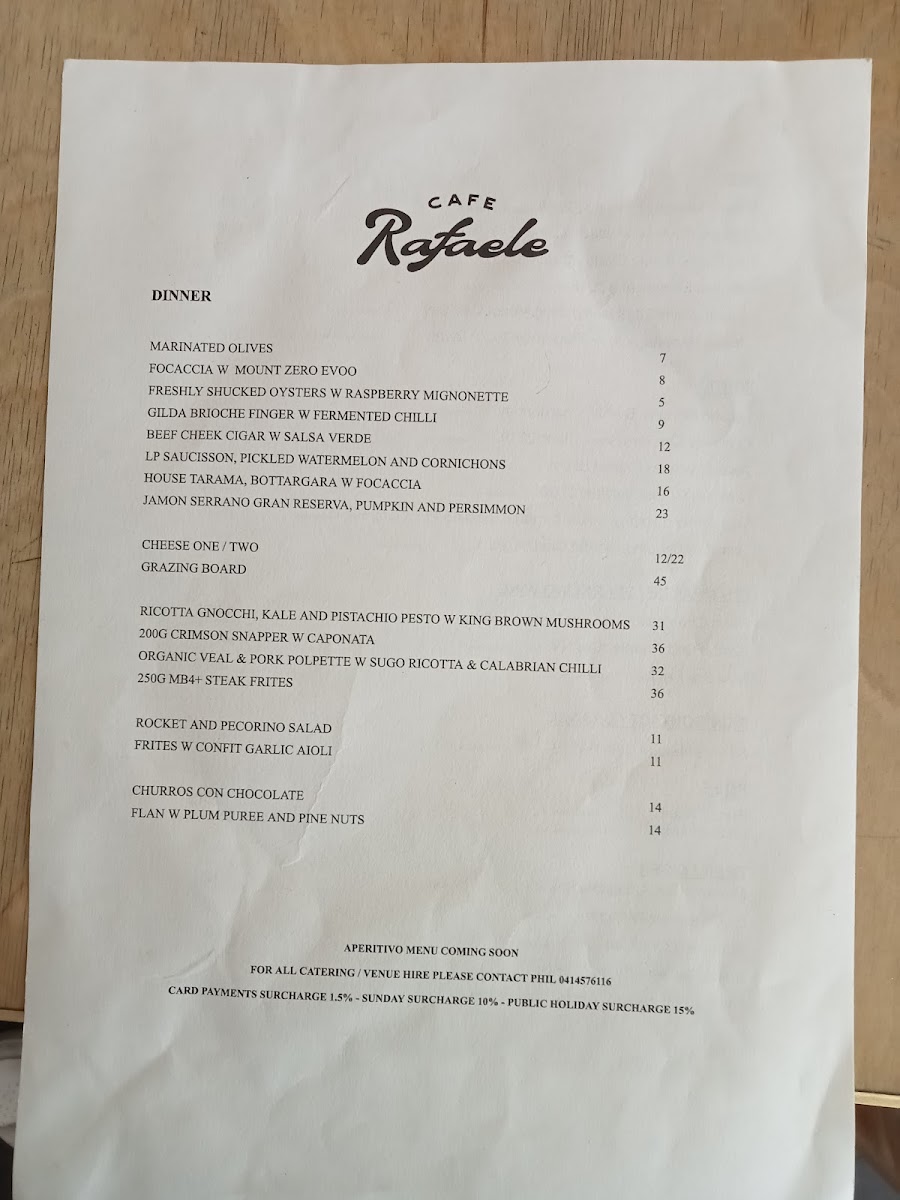 CAFE
Rafaele

DINNER

MARINATED OLIVES 7
FOCACCIA W MOUNT ZERO EVOO 8
FRESHLY SHUCKED OYSTERS W RASPBERRY MIGNONETTE 5
GILDA BRIOCHE FINGER W FERMENTED CHILLI 9
BEEF CHEEK CIGAR W SALSA VERDE 12
LP SAUCISSON, PICKLED WATERMELON AND CORNICHONS 18
HOUSE TARAMA, BOTTARGARA W FOCACCIA 16
JAMON SERRANO GRAN RESERVA, PUMPKIN AND PERSIMMON 23

CHEESE ONE / TWO 12/22
GRAZING BOARD 45

RICOTTA GNOCCHI, KALE AND PISTACHIO PESTO W KING BROWN MUSHROOMS 31
200G CRIMSON SNAPPER W CAPONATA 36
ORGANIC VEAL & PORK POLPETTE W SUGO RICOTTA & CALABRIAN CHILLI 32
250G MB4+ STEAK FRITES 36

ROCKET AND PECORINO SALAD 11
FRITES W CONFIT GARLIC AIOLI 11

CHURROS CON CHOCOLATE 14
FLAN W PLUM PUREE AND PINE NUTS 14

APERITIVO MENU COMING SOON
FOR ALL CATERING / VENUE HIRE PLEASE CONTACT PHIL 0414576116
CARD PAYMENTS SURCHARGE 1.5% - SUNDAY SURCHARGE 10% - PUBLIC HOLIDAY SURCHARGE 15%